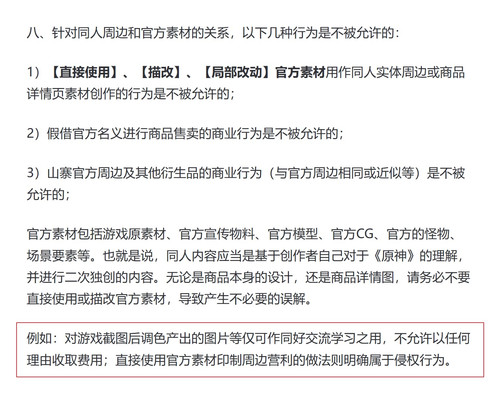 八、针对同人周边和官方素材的关系，以下几种行为是不被允许的：

1）【直接使用】、【描改】、【局部改动】官方素材用作同人实体周边或商品详情页素材创作的行为是不被允许的；

2）假借官方名义进行商品售卖的商业行为是不被允许的；

3）山寨官方周边及其他衍生品的商业行为（与官方周边相同或近似等）是不被允许的；

官方素材包括游戏原素材、官方宣传物料、官方模型、官方CG、官方的怪物、场景要素等。也就是说，同人内容应当是基于创作者自己对于《原神》的理解，并进行二次独创的内容。无论是商品本身的设计，还是商品详情图，请务必不要直接使用或描改官方素材，导致产生不必要的误解。

例如：对游戏截图后调色产出的图片等仅可作同好交流学习之用，不允许以任何理由收取费用；直接使用官方素材印制周边营利的做法则明确属于侵权行为。